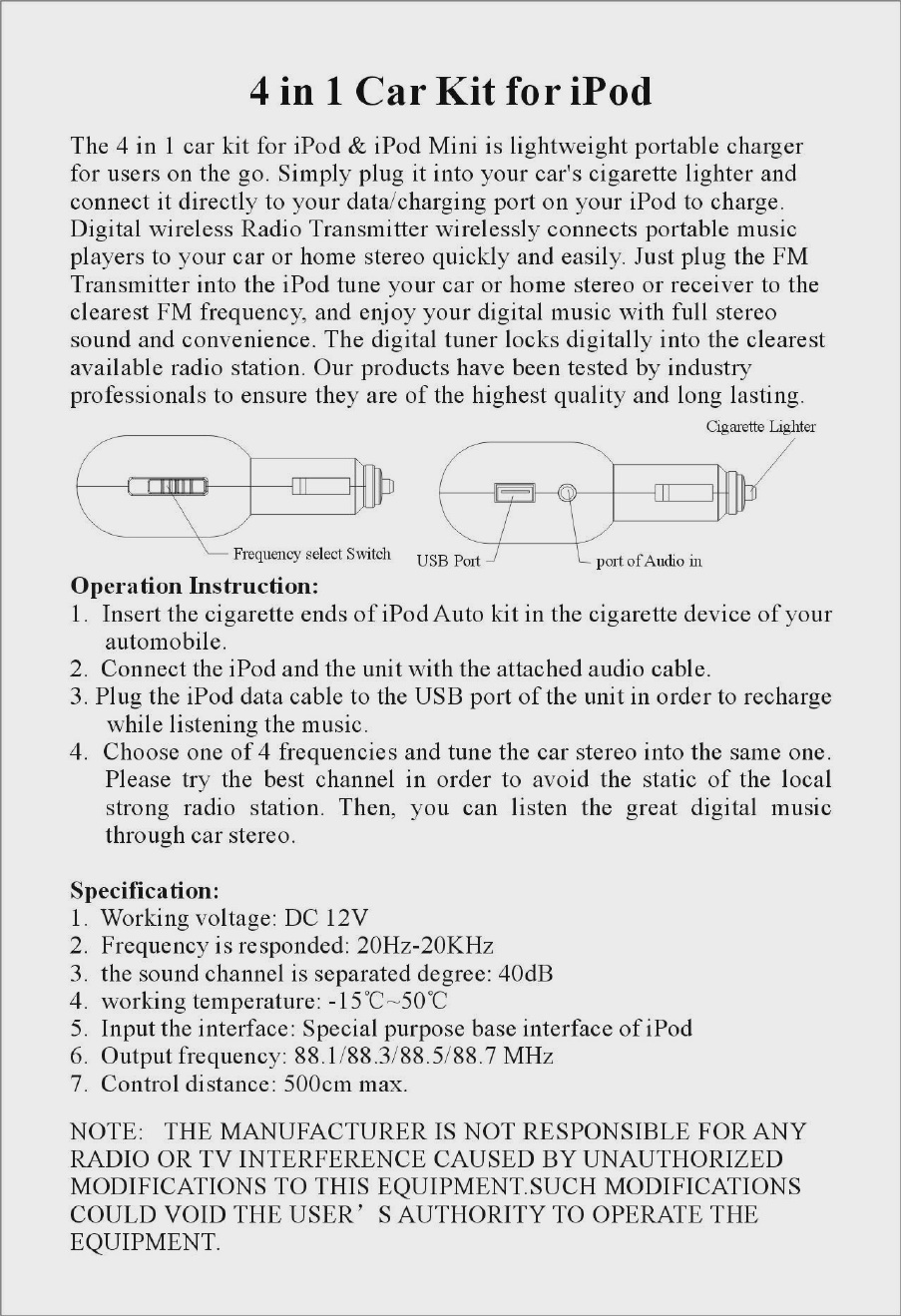 4 in 1 Car Kit for iPod

The 4 in 1 car kit for iPod & iPod Mini is lightweight portable charger for users on the go. Simply plug it into your car's cigarette lighter and connect it directly to your data/charging port on your iPod to charge. Digital wireless Radio Transmitter wirelessly connects portable music players to your car or home stereo quickly and easily. Just plug the FM Transmitter into the iPod tune your car or home stereo or receiver to the clearest FM frequency, and enjoy your digital music with full stereo sound and convenience. The digital tuner locks digitally into the clearest available radio station. Our products have been tested by industry professionals to ensure they are of the highest quality and long lasting.

Cigarette Lighter

Frequency select Switch

USB Port

port of Audio in

Operation Instruction:
1. Insert the cigarette ends of iPod Auto kit in the cigarette device of your automobile.
2. Connect the iPod and the unit with the attached audio cable.
3. Plug the iPod data cable to the USB port of the unit in order to recharge while listening the music.
4. Choose one of 4 frequencies and tune the car stereo into the same one. Please try the best channel in order to avoid the static of the local strong radio station. Then, you can listen the great digital music through car stereo.

Specification:
1. Working voltage: DC 12V
2. Frequency is responded: 20Hz-20KHz
3. the sound channel is separated degree: 40dB
4. working temperature: -15℃~50℃
5. Input the interface: Special purpose base interface of iPod
6. Output frequency: 88.1/88.3/88.5/88.7 MHz
7. Control distance: 500cm max.

NOTE: THE MANUFACTURER IS NOT RESPONSIBLE FOR ANY RADIO OR TV INTERFERENCE CAUSED BY UNAUTHORIZED MODIFICATIONS TO THIS EQUIPMENT.SUCH MODIFICATIONS COULD VOID THE USER’S AUTHORITY TO OPERATE THE EQUIPMENT.